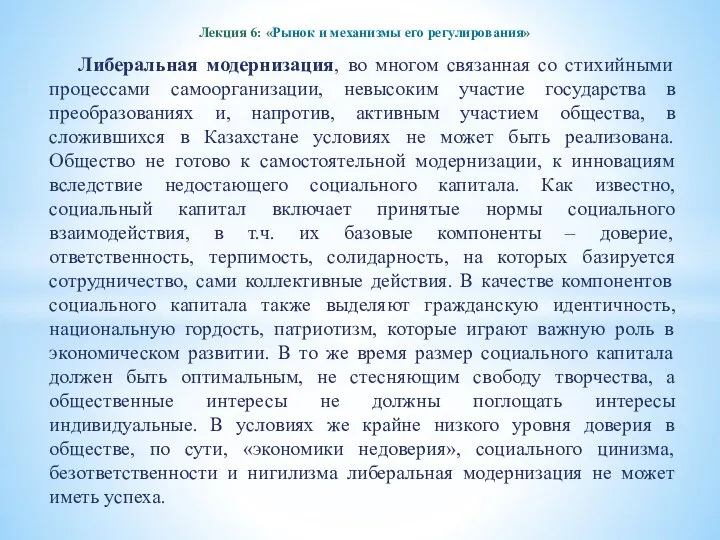 Лекция 6: «Рынок и механизмы его регулирования»

Либеральная модернизация, во многом связанная со стихийными процессами самоорганизации, невысоким участие государства в преобразованиях и, напротив, активным участием общества, в сложившихся в Казахстане условиях не может быть реализована. Общество не готово к самостоятельной модернизации, к инновациям вследствие недостающего социального капитала. Как известно, социальный капитал включает принятые нормы социального взаимодействия, в т.ч. их базовые компоненты – доверие, ответственность, терпимость, солидарность, на которых базируется сотрудничество, сами коллективные действия. В качестве компонентов социального капитала также выделяют гражданскую идентичность, национальную гордость, патриотизм, которые играют важную роль в экономическом развитии. В то же время размер социального капитала должен быть оптимальным, не стесняющим свободу творчества, а общественные интересы не должны поглощать интересы индивидуальные. В условиях же крайне низкого уровня доверия в обществе, по сути, «экономики недоверия», социального цинизма, безответственности и нигилизма либеральная модернизация не может иметь успеха.